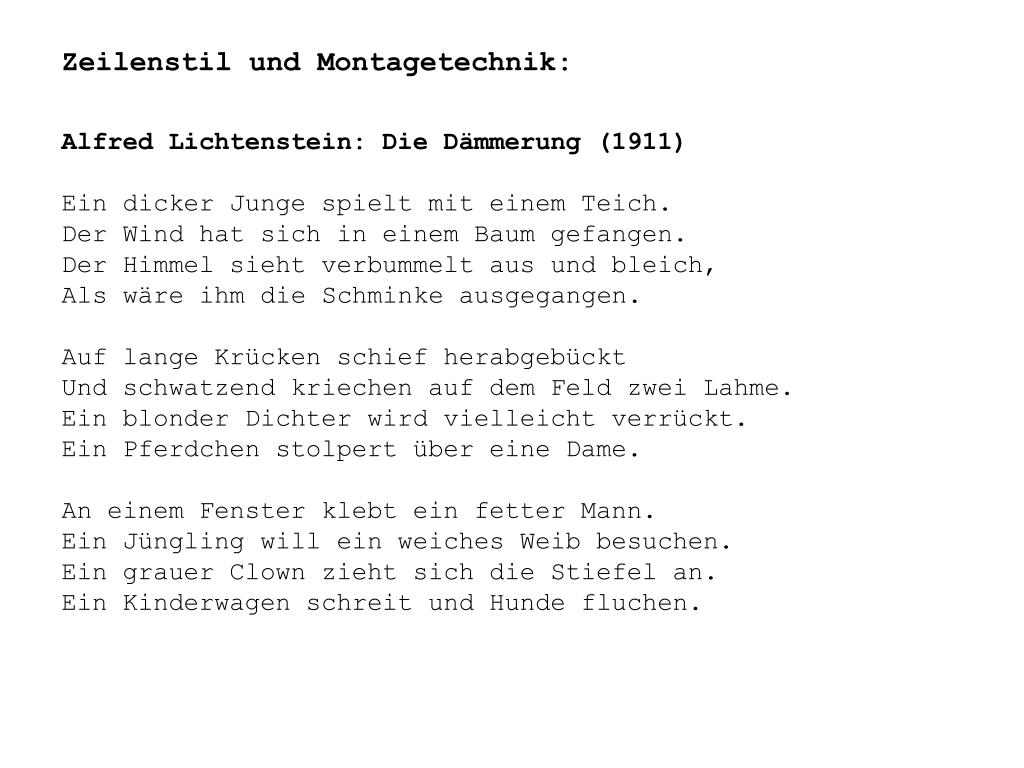 Zeilenstil und Montagetechnik:

Alfred Lichtenstein: Die Dämmerung (1911)

Ein dicker Junge spielt mit einem Teich.
Der Wind hat sich in einem Baum gefangen.
Der Himmel sieht verbummelt aus und bleich,
Als wäre ihm die Schminke ausgegangen.

Auf lange Krücken schief herabgebückt
Und schwatzend kriechen auf dem Feld zwei Lahme.
Ein blonder Dichter wird vielleicht verrückt.
Ein Pferdchen stolpert über eine Dame.

An einem Fenster klebt ein fetter Mann.
Ein Jüngling will ein weiches Weib besuchen.
Ein grauer Clown zieht sich die Stiefel an.
Ein Kinderwagen schreit und Hunde fluchen.